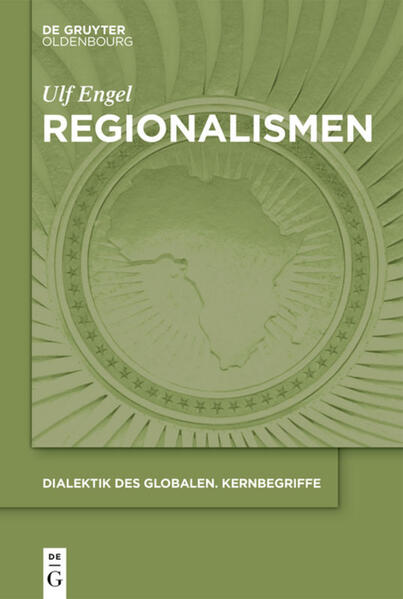 DE GRUYTER
OLDENBOURG

Ulf Engel

REGIONALISMEN

DIALEKTIK DES GLOBALEN. KERNBEGRIFFE

DE
G